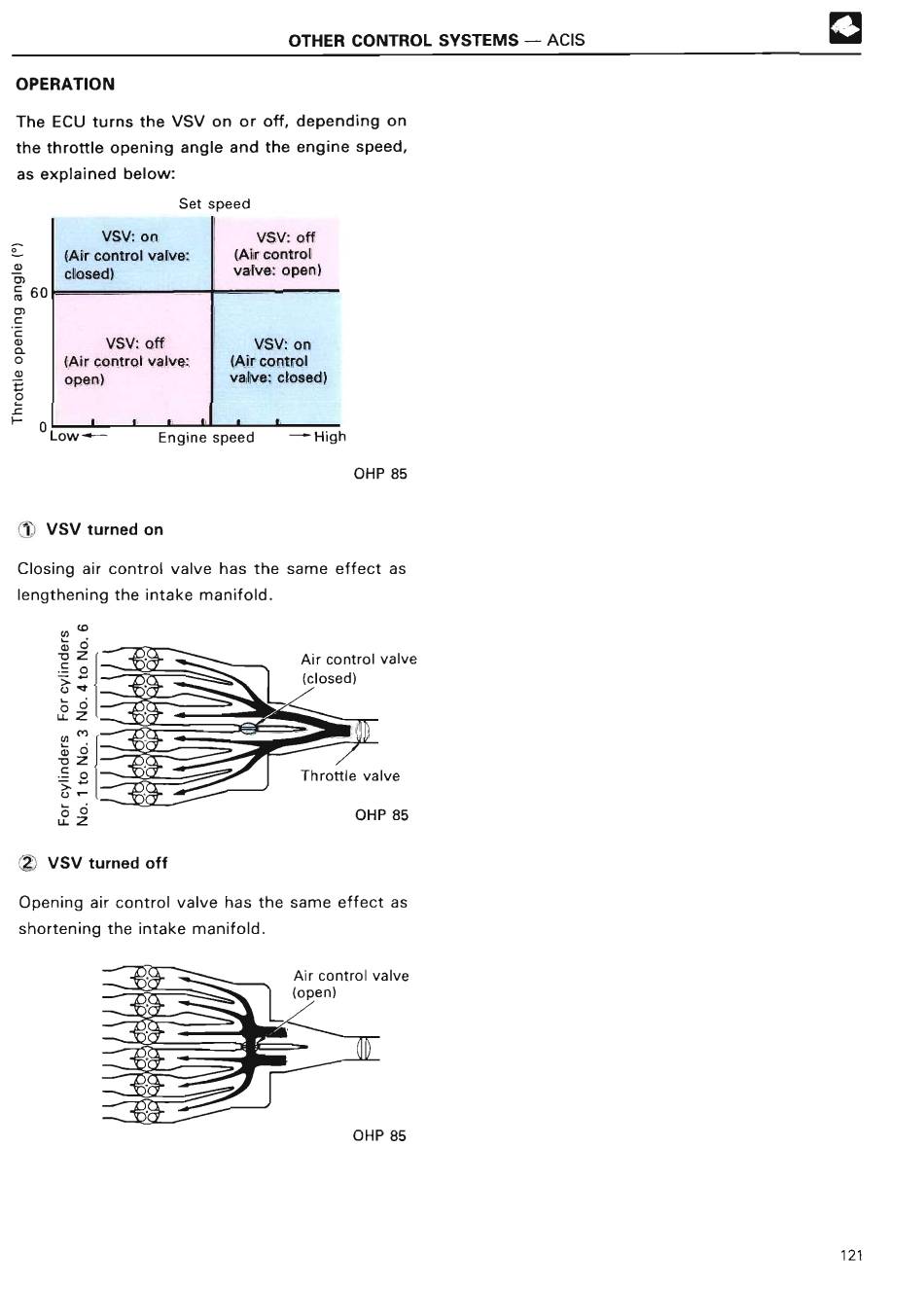 OTHER CONTROL SYSTEMS — ACIS

OPERATION

The ECU turns the VSV on or off, depending on the throttle opening angle and the engine speed, as explained below:

Set speed

Throttle opening angle (°)

60

0

VSV: on
(Air control valve: closed)

VSV: off
(Air control valve: open)

VSV: off
(Air control valve: open)

VSV: on
(Air control valve: closed)

Low ← Engine speed → High

OHP 85

① VSV turned on

Closing air control valve has the same effect as lengthening the intake manifold.

For cylinders No. 4 to No. 6

For cylinders No. 1 to No. 3

Air control valve (closed)

Throttle valve

OHP 85

② VSV turned off

Opening air control valve has the same effect as shortening the intake manifold.

Air control valve (open)

OHP 85

121